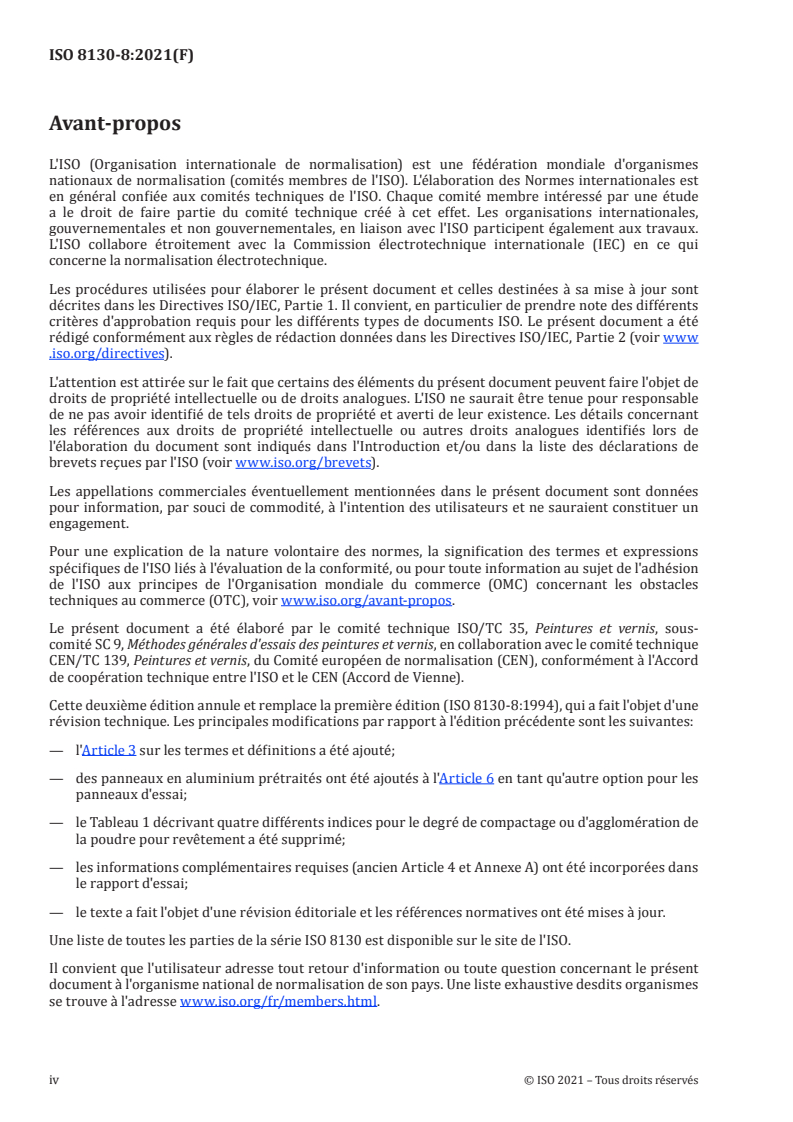 ISO 8130-8:2021(F)

Avant-propos

L'ISO (Organisation internationale de normalisation) est une fédération mondiale d'organismes nationaux de normalisation (comités membres de l'ISO). L'élaboration des Normes internationales est en général confiée aux comités techniques de l'ISO. Chaque comité membre intéressé par une étude a le droit de faire partie du comité technique créé à cet effet. Les organisations internationales, gouvernementales et non gouvernementales, en liaison avec l'ISO participent également aux travaux. L'ISO collabore étroitement avec la Commission électrotechnique internationale (IEC) en ce qui concerne la normalisation électrotechnique.

Les procédures utilisées pour élaborer le présent document et celles destinées à sa mise à jour sont décrites dans les Directives ISO/IEC, Partie 1. Il convient, en particulier de prendre note des différents critères d'approbation requis pour les différents types de documents ISO. Le présent document a été rédigé conformément aux règles de rédaction données dans les Directives ISO/IEC, Partie 2 (voir www.iso.org/directives).

L'attention est attirée sur le fait que certains des éléments du présent document peuvent faire l'objet de droits de propriété intellectuelle ou de droits analogues. L'ISO ne saurait être tenue pour responsable de ne pas avoir identifié de tels droits de propriété et averti de leur existence. Les détails concernant les références aux droits de propriété intellectuelle ou autres droits analogues identifiés lors de l'élaboration du document sont indiqués dans l'Introduction et/ou dans la liste des déclarations de brevets reçues par l'ISO (voir www.iso.org/brevets).

Les appellations commerciales éventuellement mentionnées dans le présent document sont données pour information, par souci de commodité, à l'intention des utilisateurs et ne sauraient constituer un engagement.

Pour une explication de la nature volontaire des normes, la signification des termes et expressions spécifiques de l'ISO liés à l'évaluation de la conformité, ou pour toute information au sujet de l'adhésion de l'ISO aux principes de l'Organisation mondiale du commerce (OMC) concernant les obstacles techniques au commerce (OTC), voir www.iso.org/avant-propos.

Le présent document a été élaboré par le comité technique ISO/TC 35, Peintures et vernis, sous-comité SC 9, Méthodes générales d'essais des peintures et vernis, en collaboration avec le comité technique CEN/TC 139, Peintures et vernis, du Comité européen de normalisation (CEN), conformément à l'Accord de coopération technique entre l'ISO et le CEN (Accord de Vienne).

Cette deuxième édition annule et remplace la première édition (ISO 8130-8:1994), qui a fait l'objet d'une révision technique. Les principales modifications par rapport à l'édition précédente sont les suivantes:

— l'Article 3 sur les termes et définitions a été ajouté;

— des panneaux en aluminium prétraités ont été ajoutés à l'Article 6 en tant qu'autre option pour les panneaux d'essai;

— le Tableau 1 décrivant quatre différents indices pour le degré de compactage ou d'agglomération de la poudre pour revêtement a été supprimé;

— les informations complémentaires requises (ancien Article 4 et Annexe A) ont été incorporées dans le rapport d'essai;

— le texte a fait l'objet d'une révision éditoriale et les références normatives ont été mises à jour.

Une liste de toutes les parties de la série ISO 8130 est disponible sur le site de l'ISO.

Il convient que l'utilisateur adresse tout retour d'information ou toute question concernant le présent document à l'organisme national de normalisation de son pays. Une liste exhaustive desdits organismes se trouve à l'adresse www.iso.org/fr/members.html.

iv © ISO 2021 – Tous droits réservés